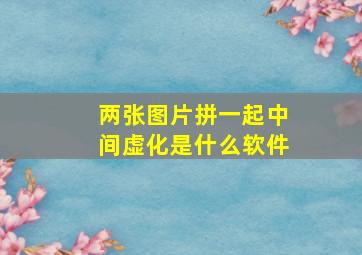 两张图片拼一起中间虚化是什么软件